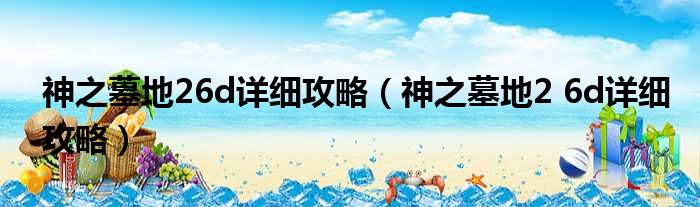 神之墓地26d详细攻略（神之墓地2 6d详细攻略）